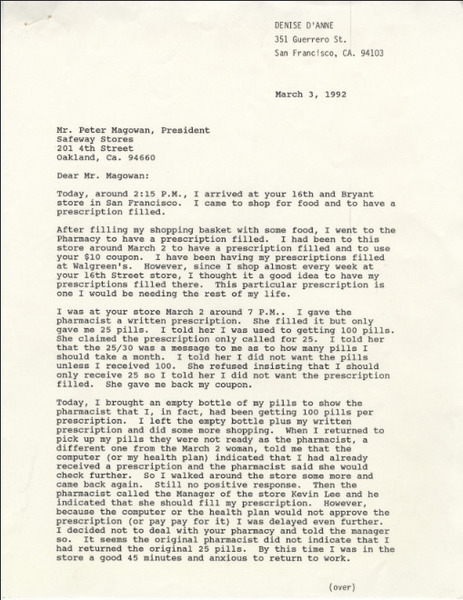 DENISE D'ANNE
351 Guerrero St.
San Francisco, CA. 94103

March 3, 1992

Mr. Peter Magowan, President
Safeway Stores
201 4th Street
Oakland, Ca. 94660

Dear Mr. Magowan:

Today, around 2:15 P.M., I arrived at your 16th and Bryant store in San Francisco. I came to shop for food and to have a prescription filled.

After filling my shopping basket with some food, I went to the Pharmacy to have a prescription filled. I had been to this store around March 2 to have a prescription filled and to use your $10 coupon. I have been having my prescriptions filled at Walgreen's. However, since I shop almost every week at your 16th Street store, I thought it a good idea to have my prescriptions filled there. This particular prescription is one I would be needing the rest of my life.

I was at your store March 2 around 7 P.M.. I gave the pharmacist a written prescription. She filled it but only gave me 25 pills. I told her I was used to getting 100 pills. She claimed the prescription only called for 25. I told her that the 25/30 was a message to me as to how many pills I should take a month. I told her I did not want the pills unless I received 100. She refused insisting that I should only receive 25 so I told her I did not want the prescription filled. She gave me back my coupon.

Today, I brought an empty bottle of my pills to show the pharmacist that I, in fact, had been getting 100 pills per prescription. I left the empty bottle plus my written prescription and did some more shopping. When I returned to pick up my pills they were not ready as the pharmacist, a different one from the March 2 woman, told me that the computer (or my health plan) indicated that I had already received a prescription and the pharmacist said she would check further. So I walked around the store some more and came back again. Still no positive response. Then the pharmacist called the Manager of the store Kevin Lee and he indicated that she should fill my prescription. However, because the computer or the health plan would not approve the prescription (or pay pay for it) I was delayed even further. I decided not to deal with your pharmacy and told the manager so. It seems the original pharmacist did not indicate that I had returned the original 25 pills. By this time I was in the store a good 45 minutes and anxious to return to work.

(over)